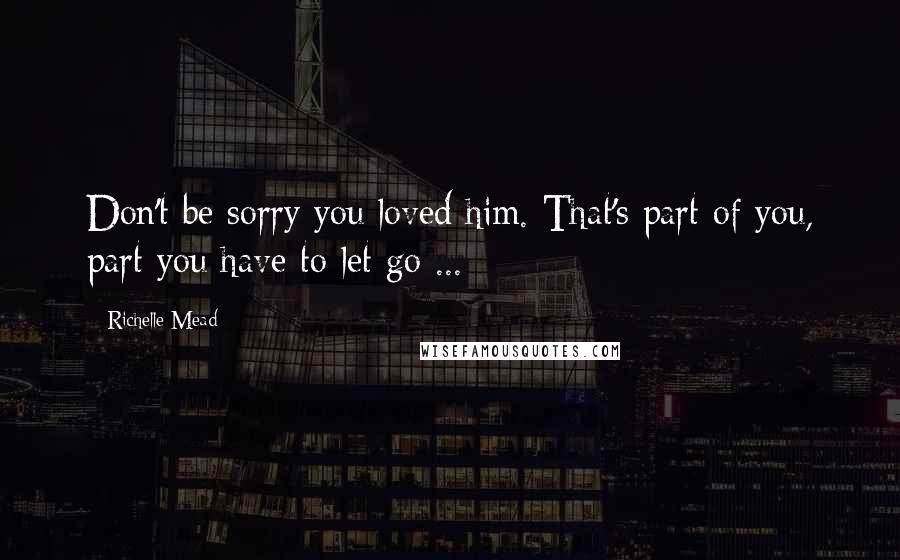 Don't be sorry you loved him. That's part of you, part you have to let go ...

Richelle Mead

WISEFAMOUSQUOTES.COM